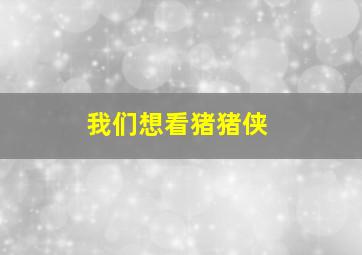 我们想看猪猪侠